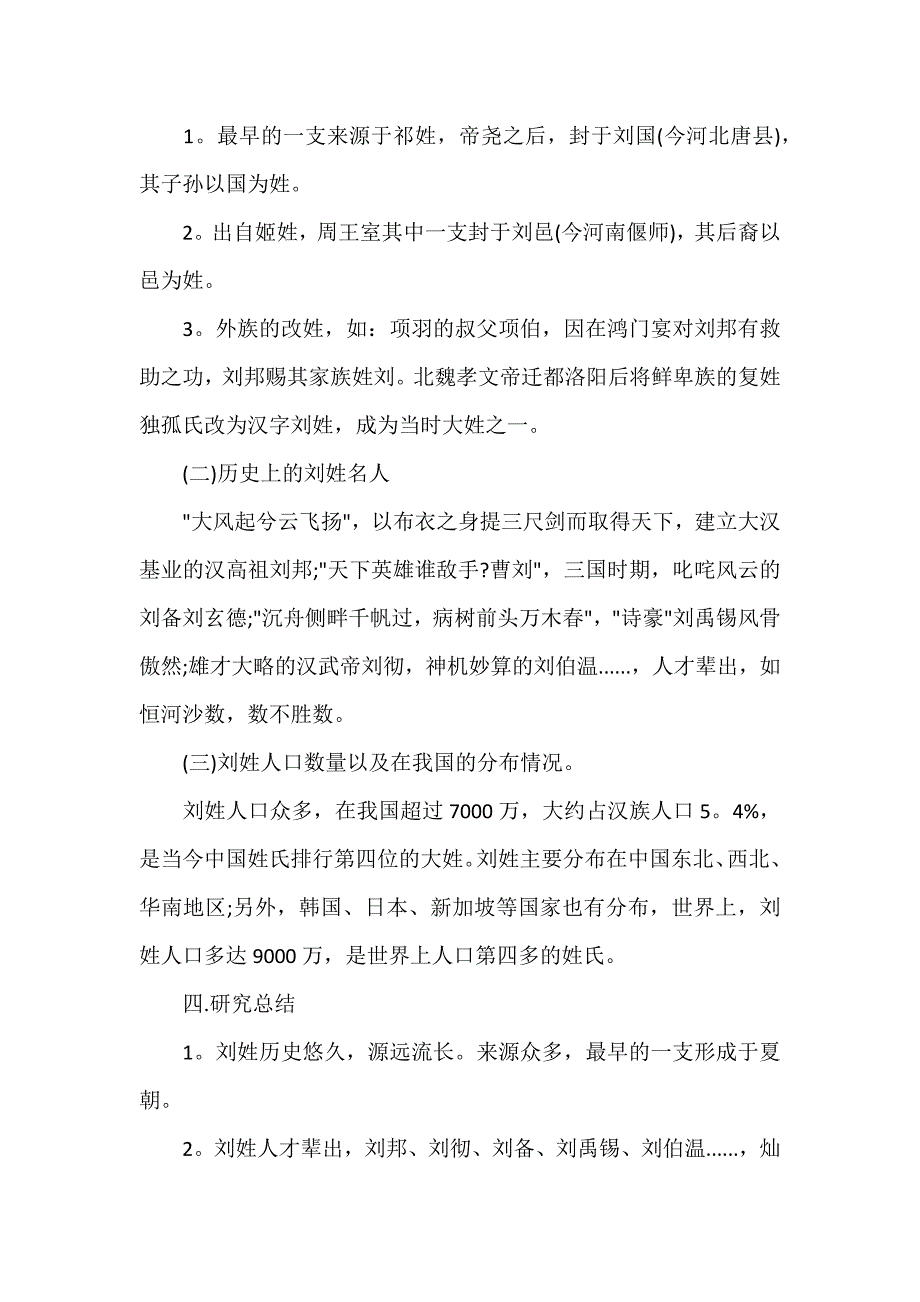 1。最早的一支来源于祁姓，帝尧之后，封于刘国(今河北唐县)，其子孙以国为姓。

2。出自姬姓，周王室其中一支封于刘邑(今河南偃师)，其后裔以邑为姓。

3。外族的改姓，如：项羽的叔父项伯，因在鸿门宴对刘邦有救助之功，刘邦赐其家族姓刘。北魏孝文帝迁都洛阳后将鲜卑族的复姓独孤氏改为汉字刘姓，成为当时大姓之一。

(二)历史上的刘姓名人

"大风起兮云飞扬"，以布衣之身提三尺剑而取得天下，建立大汉基业的汉高祖刘邦;"天下英雄谁敌手?曹刘"，三国时期，叱咤风云的刘备刘玄德;"沉舟侧畔千帆过，病树前头万木春"，"诗豪"刘禹锡风骨傲然;雄才大略的汉武帝刘彻，神机妙算的刘伯温......，人才辈出，如恒河沙数，数不胜数。

(三)刘姓人口数量以及在我国的分布情况。

刘姓人口众多，在我国超过 7000 万，大约占汉族人口 5。4%，是当今中国姓氏排行第四位的大姓。刘姓主要分布在中国东北、西北、华南地区;另外，韩国、日本、新加坡等国家也有分布，世界上，刘姓人口多达 9000 万，是世界上人口第四多的姓氏。

四.研究总结

1。刘姓历史悠久，源远流长。来源众多，最早的一支形成于夏朝。

2。刘姓人才辈出，刘邦、刘彻、刘备、刘禹锡、刘伯温......，灿